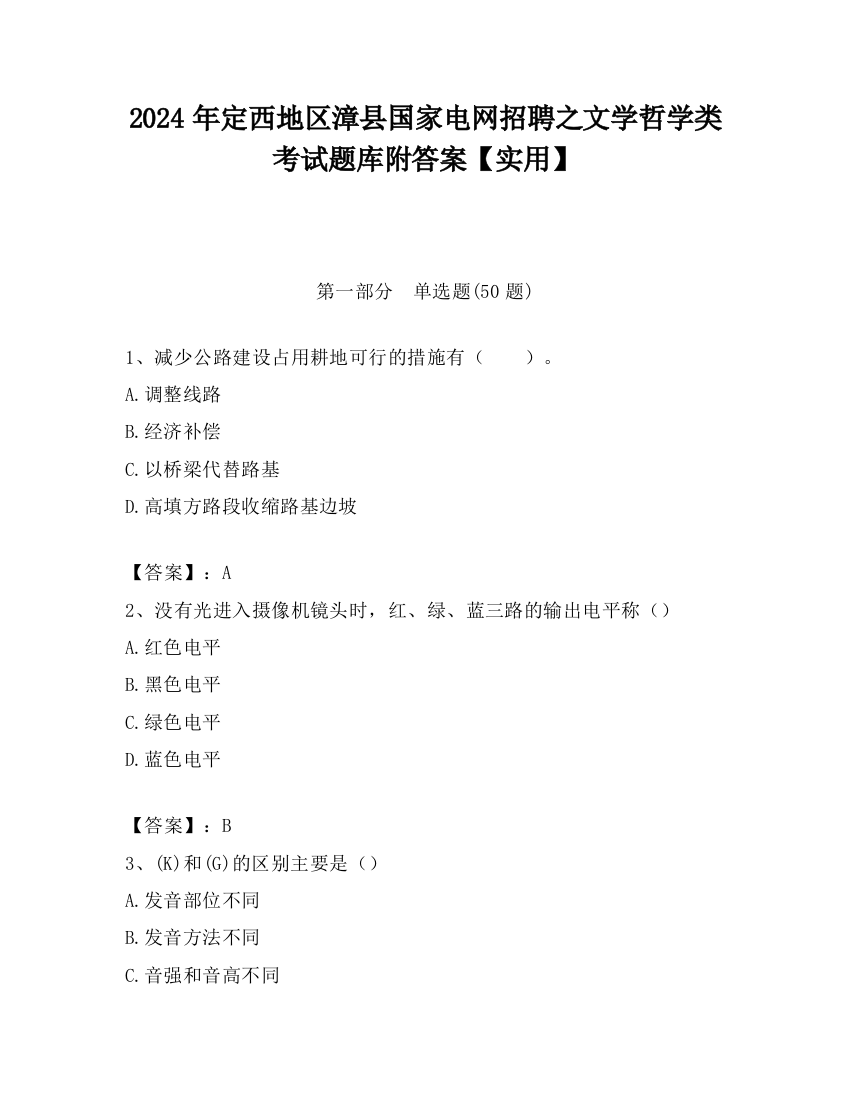 2024 年定西地区漳县国家电网招聘之文学哲学类考试题库附答案【实用】

第一部分　单选题(50 题)

1、减少公路建设占用耕地可行的措施有（　　）。

A.调整线路

B.经济补偿

C.以桥梁代替路基

D.高填方路段收缩路基边坡

【答案】：A

2、没有光进入摄像机镜头时，红、绿、蓝三路的输出电平称（）

A.红色电平

B.黑色电平

C.绿色电平

D.蓝色电平

【答案】：B

3、(K)和(G)的区别主要是（）

A.发音部位不同

B.发音方法不同

C.音强和音高不同